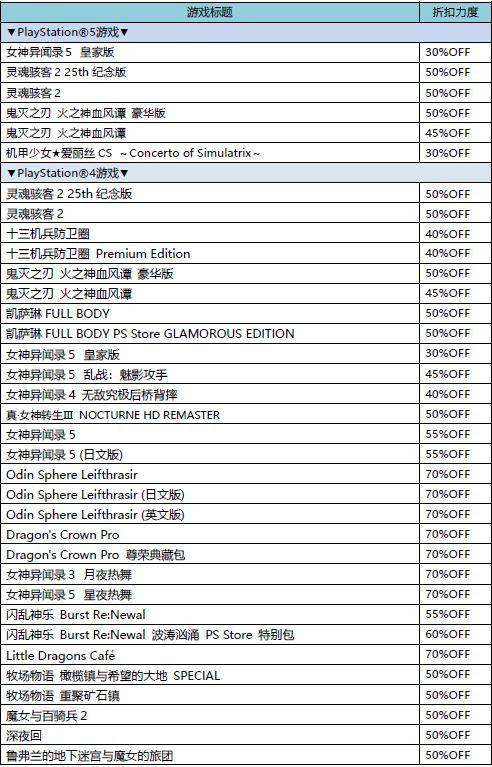 | 游戏标题 | 折扣力度 |
|---|---|
| ▼PlayStation®5游戏▼ | |
| 女神异闻录 5 皇家版 | 30%OFF |
| 灵魂骇客 2 25th 纪念版 | 50%OFF |
| 灵魂骇客 2 | 50%OFF |
| 鬼灭之刃 火之神血风谭 豪华版 | 50%OFF |
| 鬼灭之刃 火之神血风谭 | 45%OFF |
| 机甲少女★爱丽丝 CS ～Concerto of Simulatrix～ | 30%OFF |
| ▼PlayStation®4游戏▼ | |
| 灵魂骇客 2 25th 纪念版 | 50%OFF |
| 灵魂骇客 2 | 50%OFF |
| 十三机兵防卫圈 | 40%OFF |
| 十三机兵防卫圈 Premium Edition | 40%OFF |
| 鬼灭之刃 火之神血风谭 豪华版 | 50%OFF |
| 鬼灭之刃 火之神血风谭 | 45%OFF |
| 凯萨琳 FULL BODY | 50%OFF |
| 凯萨琳 FULL BODY PS Store GLAMOROUS EDITION | 50%OFF |
| 女神异闻录 5 皇家版 | 30%OFF |
| 女神异闻录 5 乱战：魅影攻手 | 45%OFF |
| 女神异闻录 4 无敌究极后桥背摔 | 40%OFF |
| 真·女神转生Ⅲ NOCTURNE HD REMASTER | 50%OFF |
| 女神异闻录 5 | 55%OFF |
| 女神异闻录 5 (日文版) | 55%OFF |
| Odin Sphere Leifthrasir | 70%OFF |
| Odin Sphere Leifthrasir (日文版) | 70%OFF |
| Odin Sphere Leifthrasir (英文版) | 70%OFF |
| Dragon's Crown Pro | 70%OFF |
| Dragon's Crown Pro 尊荣典藏包 | 70%OFF |
| 女神异闻录 3 月夜热舞 | 70%OFF |
| 女神异闻录 5 星夜热舞 | 70%OFF |
| 闪乱神乐 Burst Re:Newal | 55%OFF |
| 闪乱神乐 Burst Re:Newal 波涛汹涌 PS Store 特别包 | 60%OFF |
| Little Dragons Café | 70%OFF |
| 牧场物语 橄榄镇与希望的大地 SPECIAL | 50%OFF |
| 牧场物语 重聚矿石镇 | 50%OFF |
| 魔女与百骑兵 2 | 50%OFF |
| 深夜回 | 50%OFF |
| 鲁弗兰的地下迷宫与魔女的旅团 | 50%OFF |